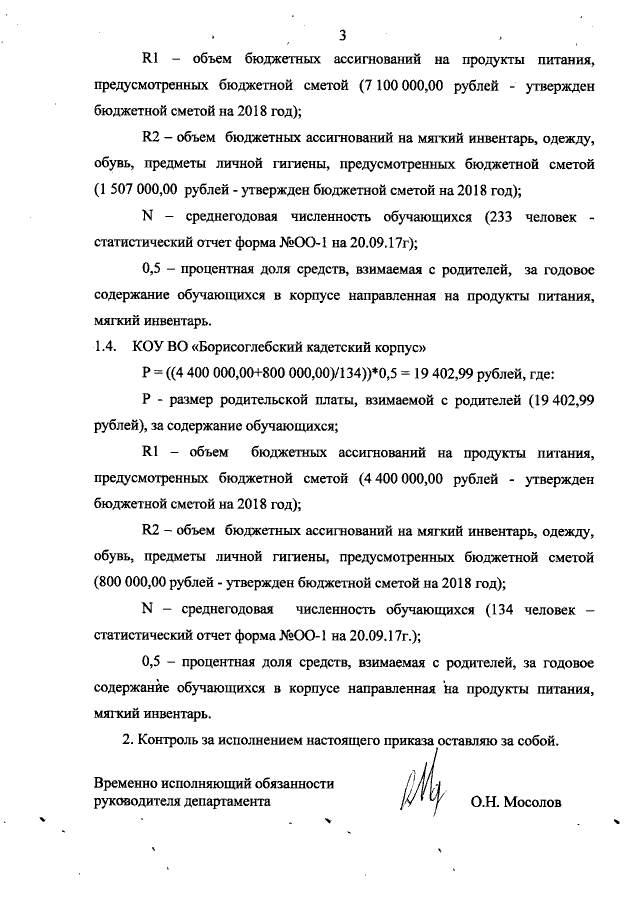 3

R1 – объем бюджетных ассигнований на продукты питания, предусмотренных бюджетной сметой (7 100 000,00 рублей - утвержден бюджетной сметой на 2018 год);

R2 – объем бюджетных ассигнований на мягкий инвентарь, одежду, обувь, предметы личной гигиены, предусмотренных бюджетной сметой (1 507 000,00 рублей - утвержден бюджетной сметой на 2018 год);

N – среднегодовая численность обучающихся (233 человек - статистический отчет форма №ОО-1 на 20.09.17г);

0,5 – процентная доля средств, взимаемая с родителей, за годовое содержание обучающихся в корпусе направленная на продукты питания, мягкий инвентарь.

1.4. КОУ ВО «Борисоглебский кадетский корпус»

P = ((4 400 000,00+800 000,00)/134))*0,5 = 19 402,99 рублей, где:

P - размер родительской платы, взимаемой с родителей (19 402,99 рублей), за содержание обучающихся;

R1 – объем бюджетных ассигнований на продукты питания, предусмотренных бюджетной сметой (4 400 000,00 рублей - утвержден бюджетной сметой на 2018 год);

R2 – объем бюджетных ассигнований на мягкий инвентарь, одежду, обувь, предметы личной гигиены, предусмотренных бюджетной сметой (800 000,00 рублей - утвержден бюджетной сметой на 2018 год);

N – среднегодовая численность обучающихся (134 человек – статистический отчет форма №ОО-1 на 20.09.17г.);

0,5 – процентная доля средств, взимаемая с родителей, за годовое содержание обучающихся в корпусе направленная на продукты питания, мягкий инвентарь.

2. Контроль за исполнением настоящего приказа оставляю за собой.

Временно исполняющий обязанности руководителя департамента

О.Н. Мосолов